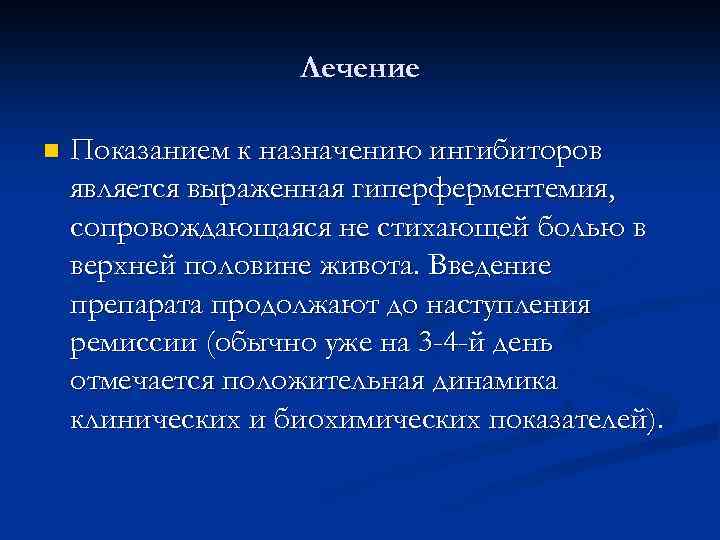 Лечение

Показанием к назначению ингибиторов является выраженная гиперферментемия, сопровождающаяся не стихающей болью в верхней половине живота. Введение препарата продолжают до наступления ремиссии (обычно уже на 3-4-й день отмечается положительная динамика клинических и биохимических показателей).